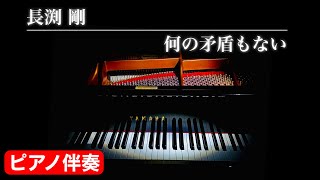 長渕 剛

何の矛盾もない

YAMAHA

ピアノ伴奏